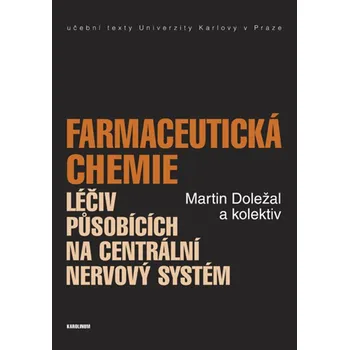 učební texty Univerzity Karlovy v Praze

FARMACEUTICKÁ CHEMIE

LÉČIV PŮSOBÍCÍCH NA CENTRÁLNÍ NERVOVÝ SYSTÉM

Martin Doležal a kolektiv

KAROLINUM